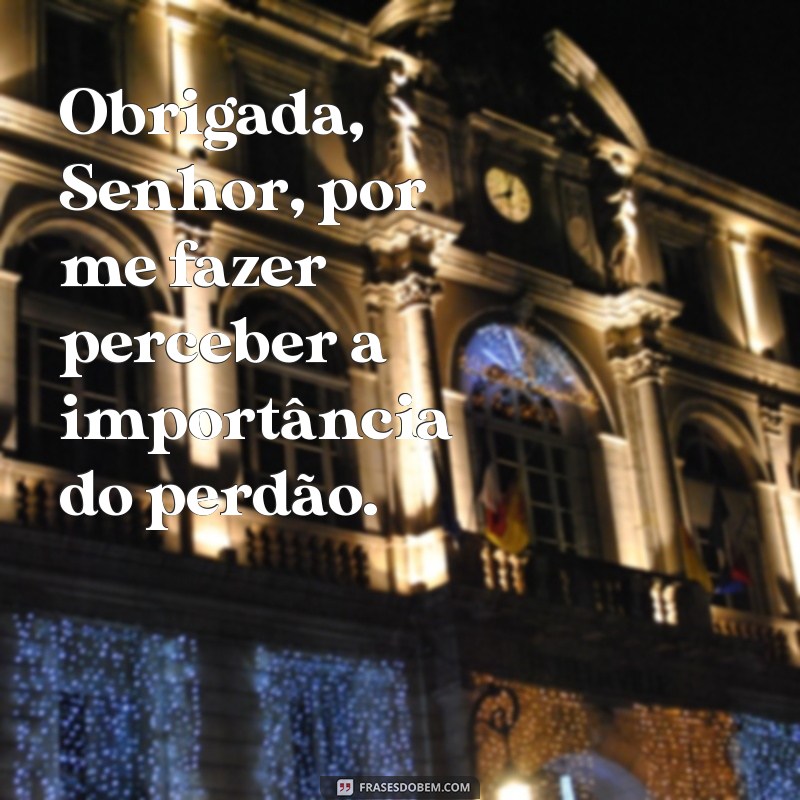 Obrigada, Senhor, por me fazer perceber a importância do perdão.

FRASESDOBEM.COM